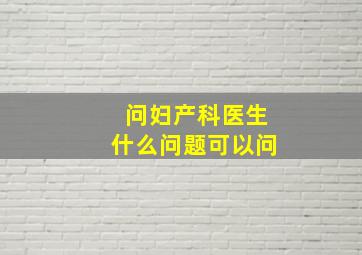 问妇产科医生
什么问题可以问